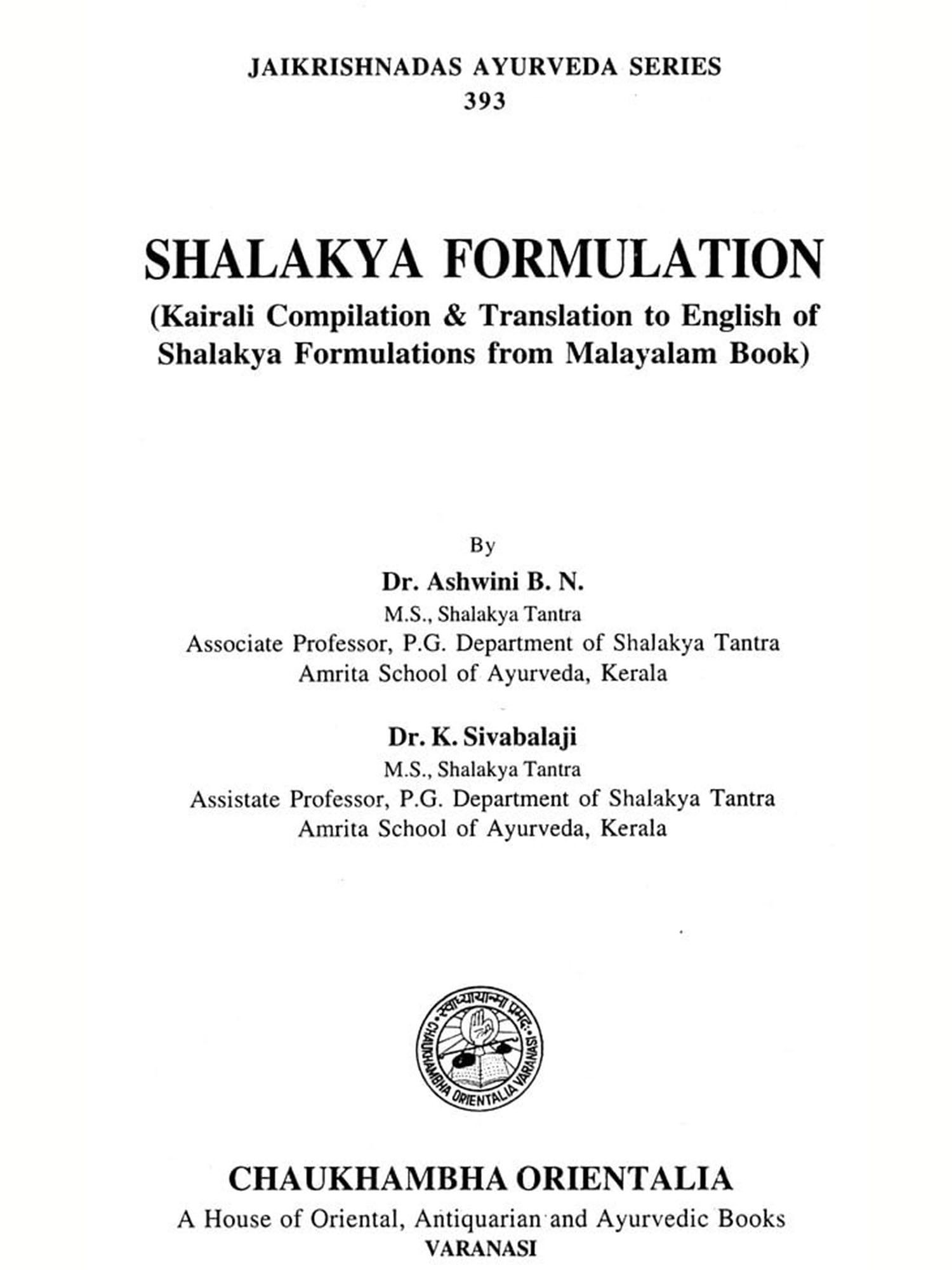 JAIKRISHNADAS AYURVEDA SERIES
393

SHALAKYA FORMULATION
(Kairali Compilation & Translation to English of Shalakya Formulations from Malayalam Book)

By
Dr. Ashwini B. N.
M.S., Shalakya Tantra
Associate Professor, P.G. Department of Shalakya Tantra
Amrita School of Ayurveda, Kerala

Dr. K. Sivabalaji
M.S., Shalakya Tantra
Assistate Professor, P.G. Department of Shalakya Tantra
Amrita School of Ayurveda, Kerala

स्वाध्यायान्मा प्रमदः
CHAUKHAMBHA ORIENTALIA VARANASI

CHAUKHAMBHA ORIENTALIA
A House of Oriental, Antiquarian and Ayurvedic Books
VARANASI